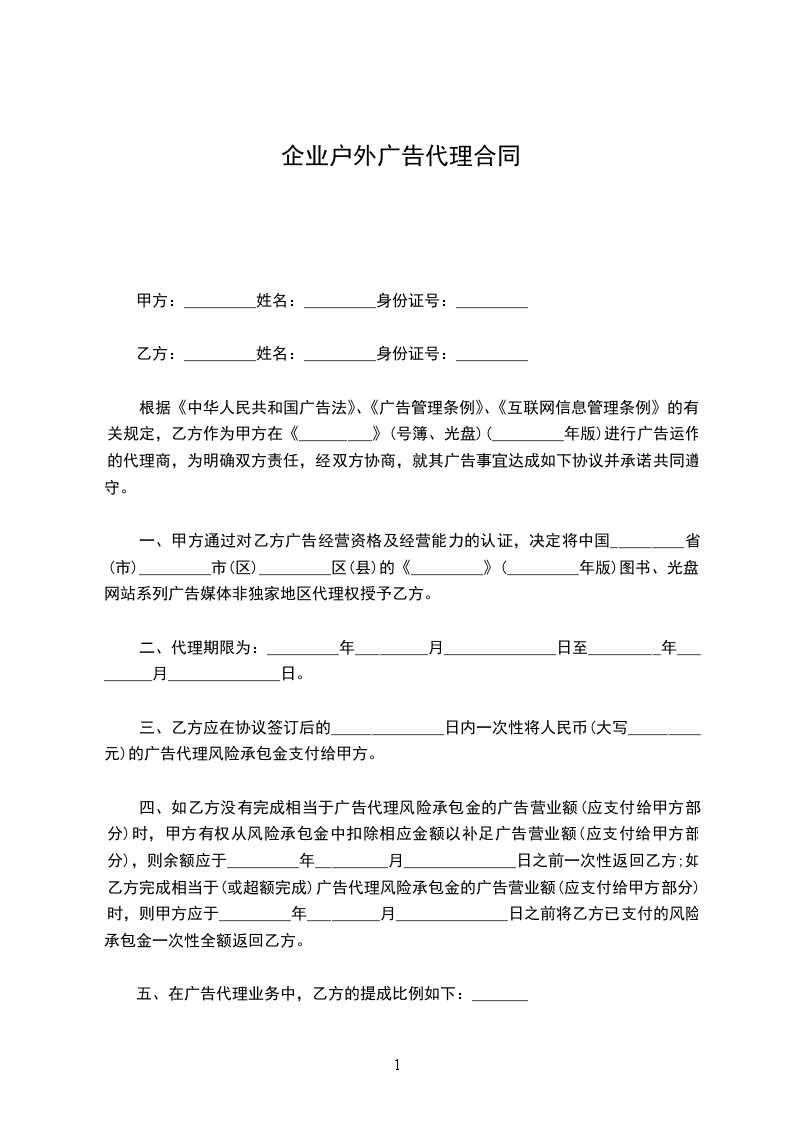 企业户外广告代理合同

甲方：_________姓名：_________身份证号：_________

乙方：_________姓名：_________身份证号：_________

根据《中华人民共和国广告法》、《广告管理条例》、《互联网信息管理条例》的有关规定，乙方作为甲方在《_________》（号簿、光盘）（_________年版）进行广告运作的代理商，为明确双方责任，经双方协商，就其广告事宜达成如下协议并承诺共同遵守。

一、甲方通过对乙方广告经营资格及经营能力的认证，决定将中国_________省（市）_________市（区）_________区（县）的《_________》（_________年版）图书、光盘网站系列广告媒体非独家地区代理权授予乙方。

二、代理期限为：_________年_________月______________日至_________年_________月______________日。

三、乙方应在协议签订后的______________日内一次性将人民币（大写_________元）的广告代理风险承包金支付给甲方。

四、如乙方没有完成相当于广告代理风险承包金的广告营业额（应支付给甲方部分）时，甲方有权从风险承包金中扣除相应金额以补足广告营业额（应支付给甲方部分），则余额应于_________年_________月______________日之前一次性返回乙方；如乙方完成相当于（或超额完成）广告代理风险承包金的广告营业额（应支付给甲方部分）时，则甲方应于_________年_________月______________日之前将乙方已支付的风险承包金一次性全额返回乙方。

五、在广告代理业务中，乙方的提成比例如下：_______

1